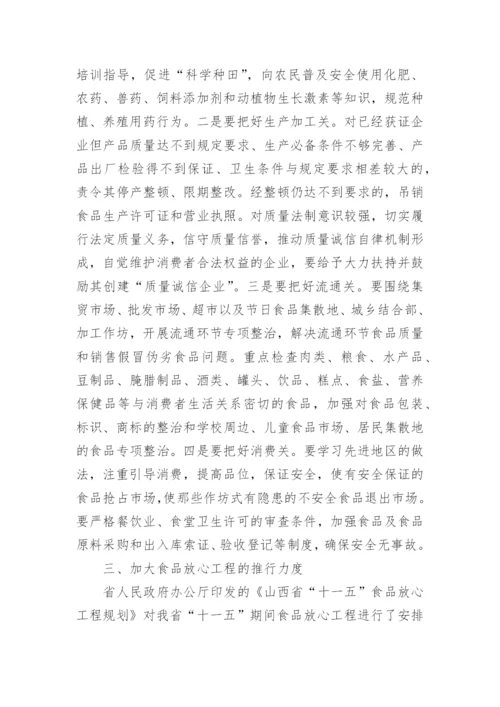 培训指导，促进“科学种田”，向农民普及安全使用化肥、农药、兽药、饲料添加剂和动植物生长激素等知识，规范种植、养殖用药行为。二是要把好生产加工关。对已经获证企业但产品质量达不到规定要求、生产必备条件不够完善、产品出厂检验得不到保证、卫生条件与规定要求相差较大的，责令其停产整顿、限期整改。经整顿仍达不到要求的，吊销食品生产许可证和营业执照。对质量法制意识较强，切实履行法定质量义务，信守质量信誉，推动质量诚信自律机制形成，自觉维护消费者合法权益的企业，要给予大力扶持并鼓励其创建“质量诚信企业”。三是要把好流通关。要围绕集贸市场、批发市场、超市以及节日食品集散地、城乡结合部、加工作坊，开展流通环节专项整治，解决流通环节食品质量和销售假冒伪劣食品问题。重点检查肉类、粮食、水产品、豆制品、腌腊制品、酒类、罐头、饮品、糕点、食盐、营养保健品等与消费者生活关系密切的食品，加强对食品包装、标识、商标的整治和学校周边、儿童食品市场、居民集散地的食品专项整治。四是要把好消费关。要学习先进地区的做法，注重引导消费，提高品位，保证安全，使有安全保证的食品抢占市场，使那些作坊式有隐患的不安全食品退出市场。要严格餐饮业、食堂卫生许可的审查条件，加强食品及食品原料采购和出入库索证、验收登记等制度，确保安全无事故。

三、加大食品放心工程的推行力度

省人民政府办公厅印发的《山西省“十一五”食品放心工程规划》对我省“十一五”期间食品放心工程进行了安排